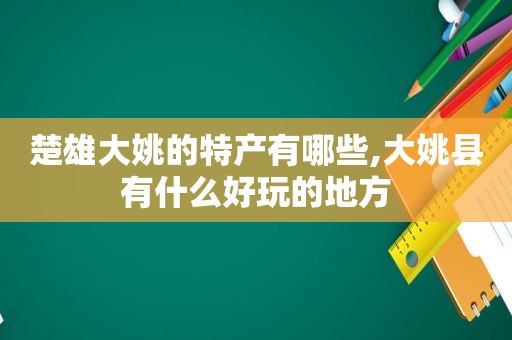 楚雄大姚的特产有哪些,大姚县有什么好玩的地方